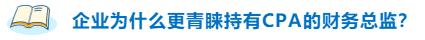 企业为什么更青睐持有CPA的财务总监?